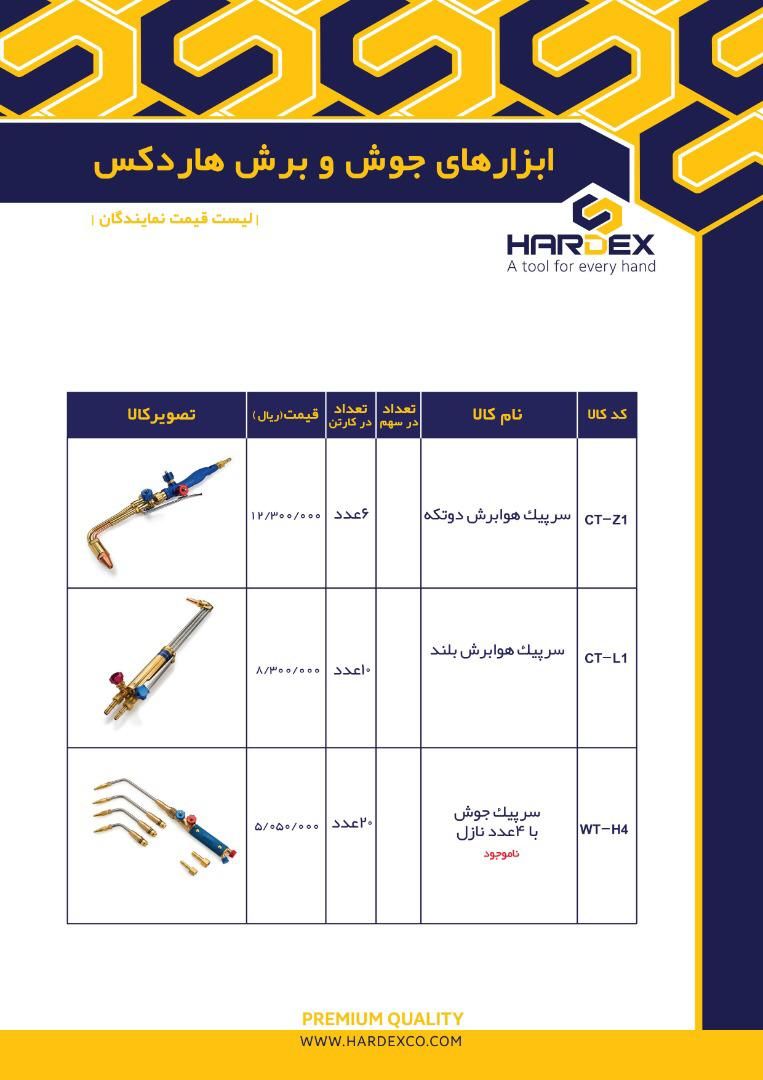 ابزارهای جوش و برش هاردکس

| لیست قیمت نمایندگان |

HARDEX
A tool for every hand

| کد کالا | نام کالا | تعداد در سهم | تعداد در کارتن | قیمت(ریال) | تصویرکالا |
|---|---|---|---|---|---|
| CT-Z1 | سرپیک هوابرش دوتکه | | ۶عدد | ۱۲/۳۰۰/۰۰۰ | |
| CT-L1 | سرپیک هوابرش بلند | | ۱۰عدد | ۸/۳۰۰/۰۰۰ | |
| WT-H4 | سرپیک جوش با ۴عدد نازل ناموجود | | ۲۰عدد | ۵/۰۵۰/۰۰۰ | |

PREMIUM QUALITY
WWW.HARDEXCO.COM